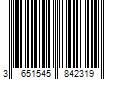 3 651545 842319